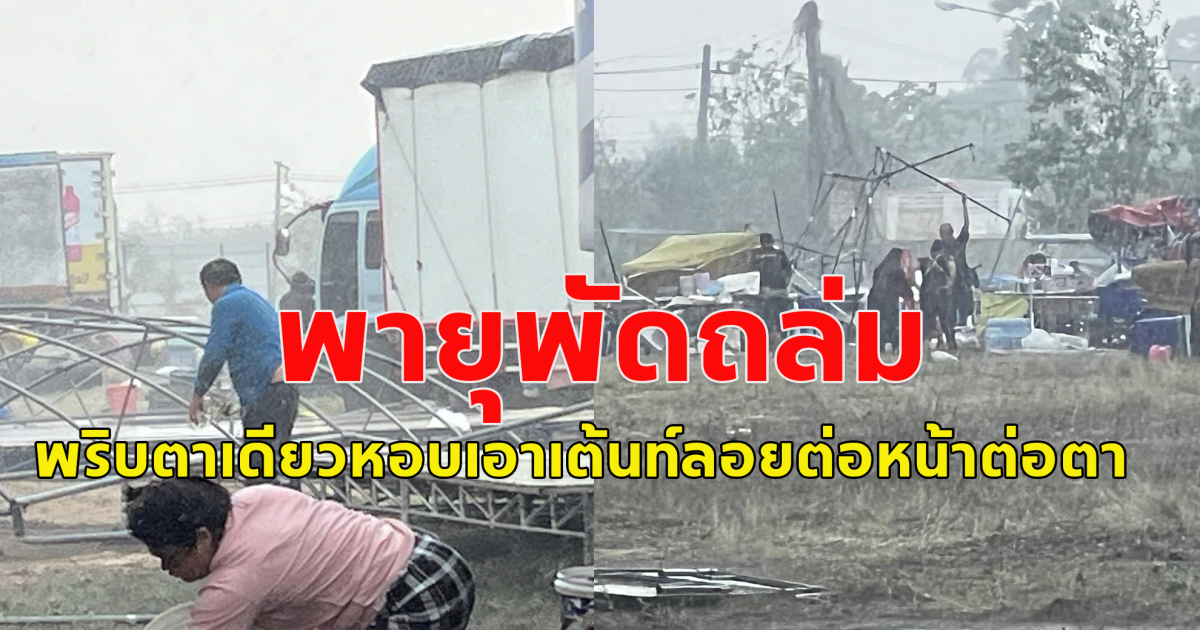 พายุพัดถล่ม
พริบตาเดียวหอบเอาเต้นท์ลอยต่อหน้าต่อตา